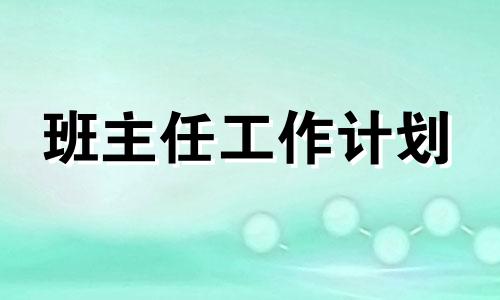 班主任工作计划